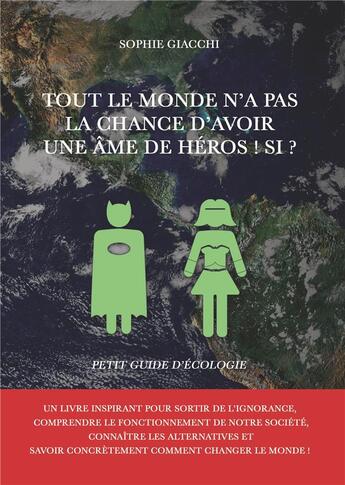 SOPHIE GIACCHI

TOUT LE MONDE N'A PAS LA CHANCE D'AVOIR UNE ÂME DE HÉROS ! SI ?

PETIT GUIDE D'ÉCOLOGIE

UN LIVRE INSPIRANT POUR SORTIR DE L'IGNORANCE, COMPRENDRE LE FONCTIONNEMENT DE NOTRE SOCIÉTÉ, CONNAÎTRE LES ALTERNATIVES ET SAVOIR CONCRÈTEMENT COMMENT CHANGER LE MONDE !